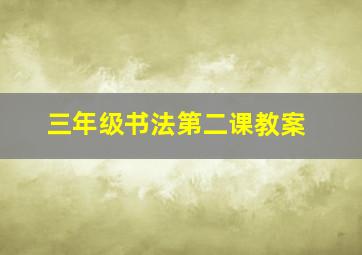 三年级书法第二课教案